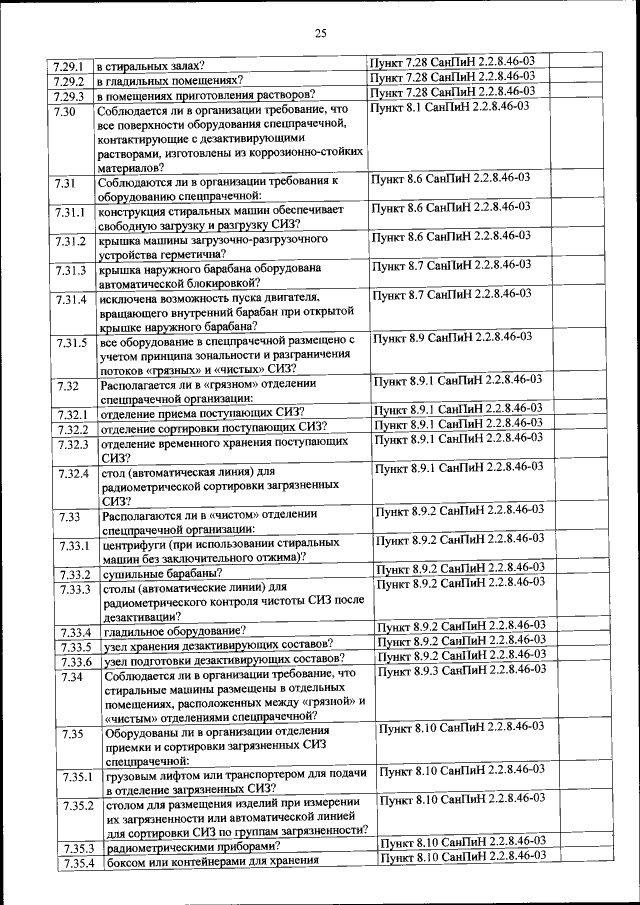 25

| | | | | |
|---|---|---|---|---|
| 7.29.1 | в стиральных залах? | Пункт 7.28 СанПиН 2.2.8.46-03 | | |
| 7.29.2 | в гладильных помещениях? | Пункт 7.28 СанПиН 2.2.8.46-03 | | |
| 7.29.3 | в помещениях приготовления растворов? | Пункт 7.28 СанПиН 2.2.8.46-03 | | |
| 7.30 | Соблюдается ли в организации требование, что все поверхности оборудования спецпрачечной, контактирующие с дезактивирующими растворами, изготовлены из коррозионно-стойких материалов? | Пункт 8.1 СанПиН 2.2.8.46-03 | | |
| 7.31 | Соблюдаются ли в организации требования к оборудованию спецпрачечной: | Пункт 8.6 СанПиН 2.2.8.46-03 | | |
| 7.31.1 | конструкция стиральных машин обеспечивает свободную загрузку и разгрузку СИЗ? | Пункт 8.6 СанПиН 2.2.8.46-03 | | |
| 7.31.2 | крышка машины загрузочно-разгрузочного устройства герметична? | Пункт 8.6 СанПиН 2.2.8.46-03 | | |
| 7.31.3 | крышка наружного барабана оборудована автоматической блокировкой? | Пункт 8.7 СанПиН 2.2.8.46-03 | | |
| 7.31.4 | исключена возможность пуска двигателя, вращающего внутренний барабан при открытой крышке наружного барабана? | Пункт 8.7 СанПиН 2.2.8.46-03 | | |
| 7.31.5 | все оборудование в спецпрачечной размещено с учетом принципа зональности и разграничения потоков «грязных» и «чистых» СИЗ? | Пункт 8.9 СанПиН 2.2.8.46-03 | | |
| 7.32 | Располагается ли в «грязном» отделении спецпрачечной организации: | Пункт 8.9.1 СанПиН 2.2.8.46-03 | | |
| 7.32.1 | отделение приема поступающих СИЗ? | Пункт 8.9.1 СанПиН 2.2.8.46-03 | | |
| 7.32.2 | отделение сортировки поступающих СИЗ? | Пункт 8.9.1 СанПиН 2.2.8.46-03 | | |
| 7.32.3 | отделение временного хранения поступающих СИЗ? | Пункт 8.9.1 СанПиН 2.2.8.46-03 | | |
| 7.32.4 | стол (автоматическая линия) для радиометрической сортировки загрязненных СИЗ? | Пункт 8.9.1 СанПиН 2.2.8.46-03 | | |
| 7.33 | Располагаются ли в «чистом» отделении спецпрачечной организации: | Пункт 8.9.2 СанПиН 2.2.8.46-03 | | |
| 7.33.1 | центрифуги (при использовании стиральных машин без заключительного отжима)? | Пункт 8.9.2 СанПиН 2.2.8.46-03 | | |
| 7.33.2 | сушильные барабаны? | Пункт 8.9.2 СанПиН 2.2.8.46-03 | | |
| 7.33.3 | столы (автоматические линии) для радиометрического контроля чистоты СИЗ после дезактивации? | Пункт 8.9.2 СанПиН 2.2.8.46-03 | | |
| 7.33.4 | гладильное оборудование? | Пункт 8.9.2 СанПиН 2.2.8.46-03 | | |
| 7.33.5 | узел хранения дезактивирующих составов? | Пункт 8.9.2 СанПиН 2.2.8.46-03 | | |
| 7.33.6 | узел подготовки дезактивирующих составов? | Пункт 8.9.2 СанПиН 2.2.8.46-03 | | |
| 7.34 | Соблюдается ли в организации требование, что стиральные машины размещены в отдельных помещениях, расположенных между «грязной» и «чистым» отделениями спецпрачечной? | Пункт 8.9.3 СанПиН 2.2.8.46-03 | | |
| 7.35 | Оборудованы ли в организации отделения приемки и сортировки загрязненных СИЗ спецпрачечной: | Пункт 8.10 СанПиН 2.2.8.46-03 | | |
| 7.35.1 | грузовым лифтом или транспортером для подачи в отделение загрязненных СИЗ? | Пункт 8.10 СанПиН 2.2.8.46-03 | | |
| 7.35.2 | столом для размещения изделий при измерении их загрязненности или автоматической линией для сортировки СИЗ по группам загрязненности? | Пункт 8.10 СанПиН 2.2.8.46-03 | | |
| 7.35.3 | радиометрическими приборами? | Пункт 8.10 СанПиН 2.2.8.46-03 | | |
| 7.35.4 | боксом или контейнерами для хранения | Пункт 8.10 СанПиН 2.2.8.46-03 | | |